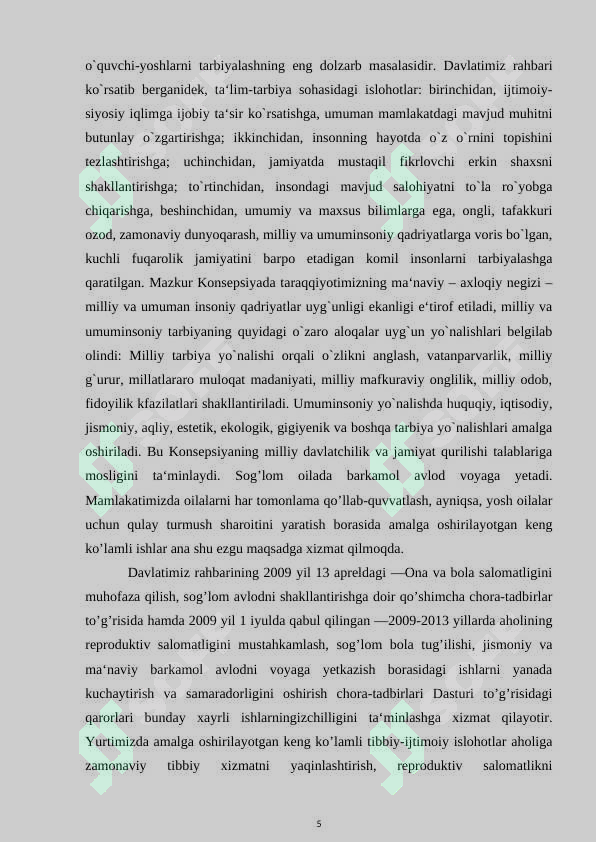 o`quvchi-yoshlarni tarbiyalashning eng dolzarb masalasidir. Davlatimiz rahbari ko`rsatib berganidek, ta'lim-tarbiya sohasidagi islohotlar: birinchidan, ijtimoiy-siyosiy iqlimga ijobiy ta'sir ko`rsatishga, umuman mamlakatdagi mavjud muhitni butunlay o`zgartirishga; ikkinchidan, insonning hayotda o`z o`rnini topishini tezlashtirishga; uchinchidan, jamiyatda mustaqil fikrlovchi erkin shaxsni shakllantirishga; to`rtinchidan, insondagi mavjud salohiyatni to`la ro`yobga chiqarishga, beshinchidan, umumiy va maxsus bilimlarga ega, ongli, tafakkuri ozod, zamonaviy dunyoqarash, milliy va umuminsoniy qadriyatlarga voris bo`lgan, kuchli fuqarolik jamiyatini barpo etadigan komil insonlarni tarbiyalashga qaratilgan. Mazkur Konsepsiyada taraqqiyotimizning ma'naviy – axloqiy negizi – milliy va umuman insoniy qadriyatlar uyg`unligi ekanligi e'tirof etiladi, milliy va umuminsoniy tarbiyaning quyidagi o`zaro aloqalar uyg`un yo`nalishlari belgilab olindi: Milliy tarbiya yo`nalishi orqali o`zlikni anglash, vatanparvarlik, milliy g`urur, millatlararo muloqat madaniyati, milliy mafkuraviy onglilik, milliy odob, fidoyilik kfazilatlari shakllantiriladi. Umuminsoniy yo`nalishda huquqiy, iqtisodiy, jismoniy, aqliy, estetik, ekologik, gigiyenik va boshqa tarbiya yo`nalishlari amalga oshiriladi. Bu Konsepsiyaning milliy davlatchilik va jamiyat qurilishi talablariga mosligini ta'minlaydi. Sog'lom oilada barkamol avlod voyaga yetadi. Mamlakatimizda oilalarni har tomonlama qo'llab-quvvatlash, ayniqsa, yosh oilalar uchun qulay turmush sharoitini yaratish borasida amalga oshirilayotgan keng ko'lamli ishlar ana shu ezgu maqsadga xizmat qilmoqda.

Davlatimiz rahbarining 2009 yil 13 apreldagi —Ona va bola salomatligini muhofaza qilish, sog'lom avlodni shakllantirishga doir qo'shimcha chora-tadbirlar to'g'risida hamda 2009 yil 1 iyulda qabul qilingan —2009-2013 yillarda aholining reproduktiv salomatligini mustahkamlash, sog'lom bola tug'ilishi, jismoniy va ma'naviy barkamol avlodni voyaga yetkazish borasidagi ishlarni yanada kuchaytirish va samaradorligini oshirish chora-tadbirlari Dasturi to'g'risidagi qarorlari bunday xayrli ishlarningizchilligini ta'minlashga xizmat qilayotir. Yurtimizda amalga oshirilayotgan keng ko'lamli tibbiy-ijtimoiy islohotlar aholiga zamonaviy tibbiy xizmatni yaqinlashtirish, reproduktiv salomatlikni

5